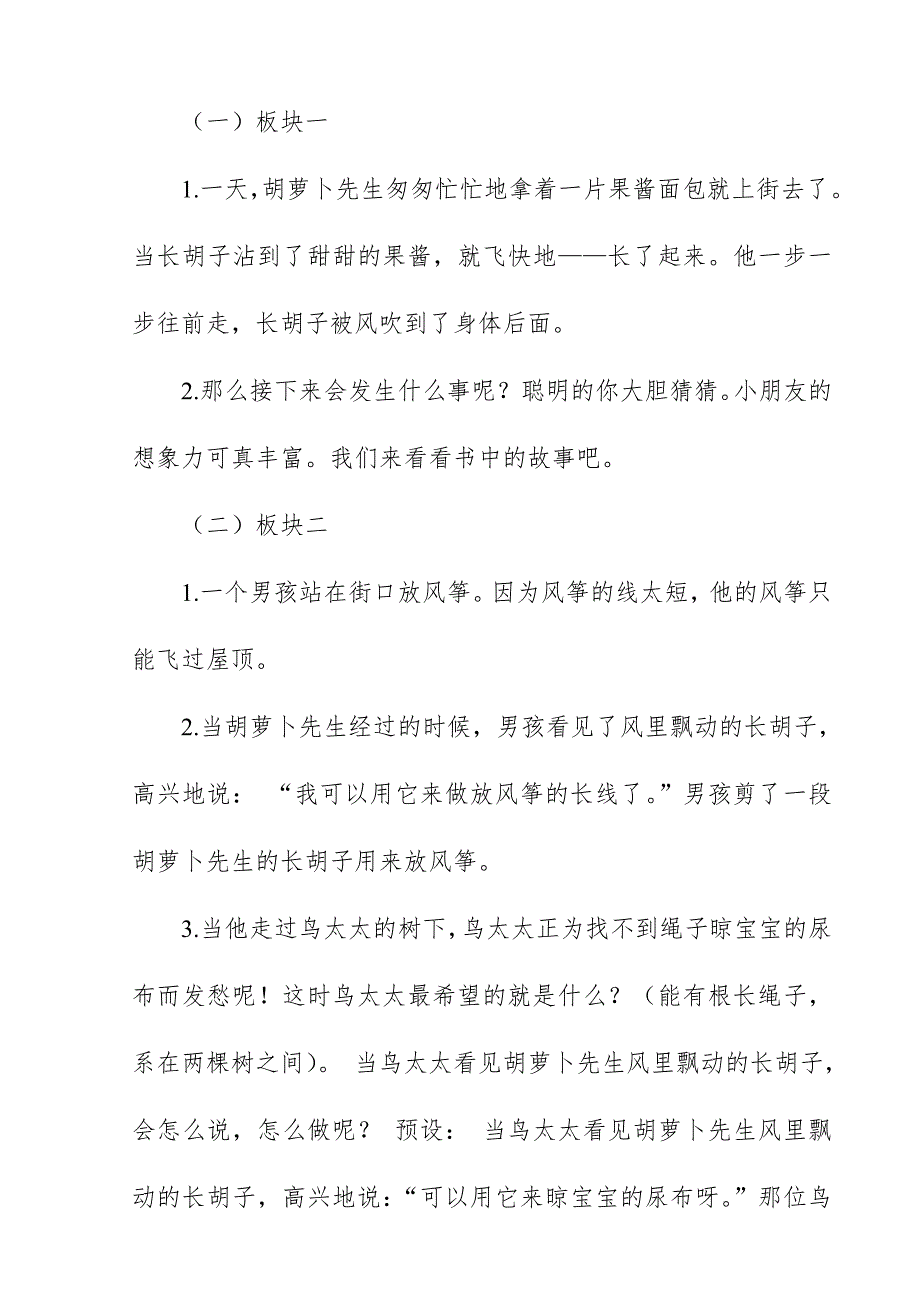 （一）板块一

1.一天，胡萝卜先生匆匆忙忙地拿着一片果酱面包就上街去了。当长胡子沾到了甜甜的果酱，就飞快地——长了起来。他一步一步往前走，长胡子被风吹到了身体后面。

2.那么接下来会发生什么事呢？聪明的你大胆猜猜。小朋友的想象力可真丰富。我们来看看书中的故事吧。

（二）板块二

1.一个男孩站在街口放风筝。因为风筝的线太短，他的风筝只能飞过屋顶。

2.当胡萝卜先生经过的时候，男孩看见了风里飘动的长胡子，高兴地说：“我可以用它来做放风筝的长线了。”男孩剪了一段胡萝卜先生的长胡子用来放风筝。

3.当他走过鸟太太的树下，鸟太太正为找不到绳子晾宝宝的尿布而发愁呢！这时鸟太太最希望的就是什么？（能有根长绳子，系在两棵树之间）。 当鸟太太看见胡萝卜先生风里飘动的长胡子，会怎么说，怎么做呢？ 预设： 当鸟太太看见胡萝卜先生风里飘动的长胡子，高兴地说：“可以用它来晾宝宝的尿布呀。”那位鸟